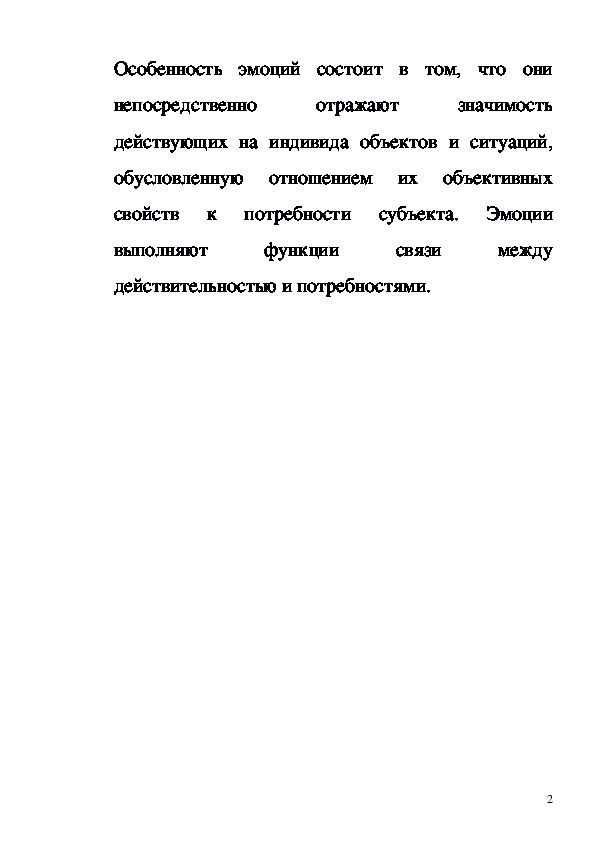 Особенность эмоций состоит в том, что они непосредственно отражают значимость действующих на индивида объектов и ситуаций, обусловленную отношением их объективных свойств к потребности субъекта. Эмоции выполняют функции связи между действительностью и потребностями.

2